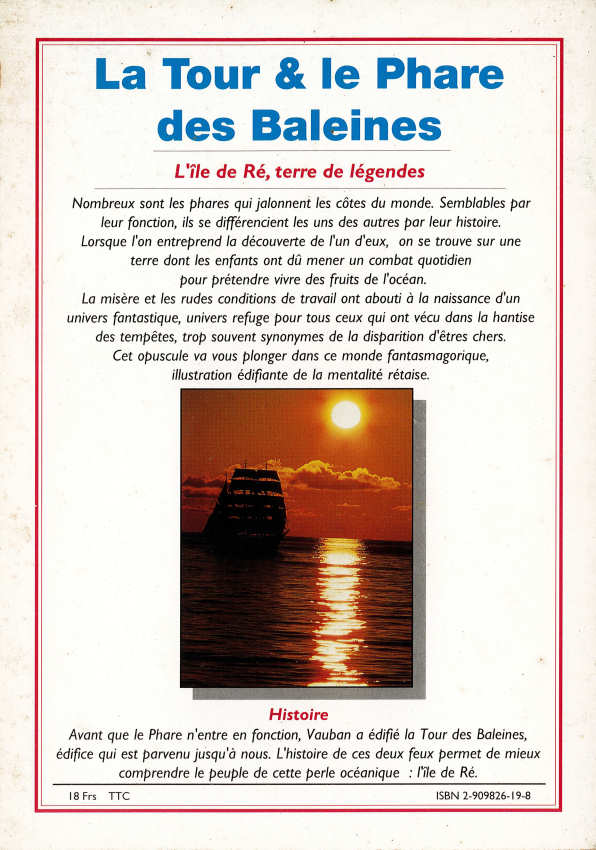 La Tour & le Phare des Baleines

L'île de Ré, terre de légendes

Nombreux sont les phares qui jalonnent les côtes du monde. Semblables par leur fonction, ils se différencient les uns des autres par leur histoire. Lorsque l'on entreprend la découverte de l'un d'eux, on se trouve sur une terre dont les enfants ont dû mener un combat quotidien pour prétendre vivre des fruits de l'océan.
La misère et les rudes conditions de travail ont abouti à la naissance d'un univers fantastique, univers refuge pour tous ceux qui ont vécu dans la hantise des tempêtes, trop souvent synonymes de la disparition d'êtres chers.
Cet opuscule va vous plonger dans ce monde fantasmagorique, illustration édifiante de la mentalité rétaise.

Histoire

Avant que le Phare n'entre en fonction, Vauban a édifié la Tour des Baleines, édifice qui est parvenu jusqu'à nous. L'histoire de ces deux feux permet de mieux comprendre le peuple de cette perle océanique : l'île de Ré.

18 Frs TTC

ISBN 2-909826-19-8